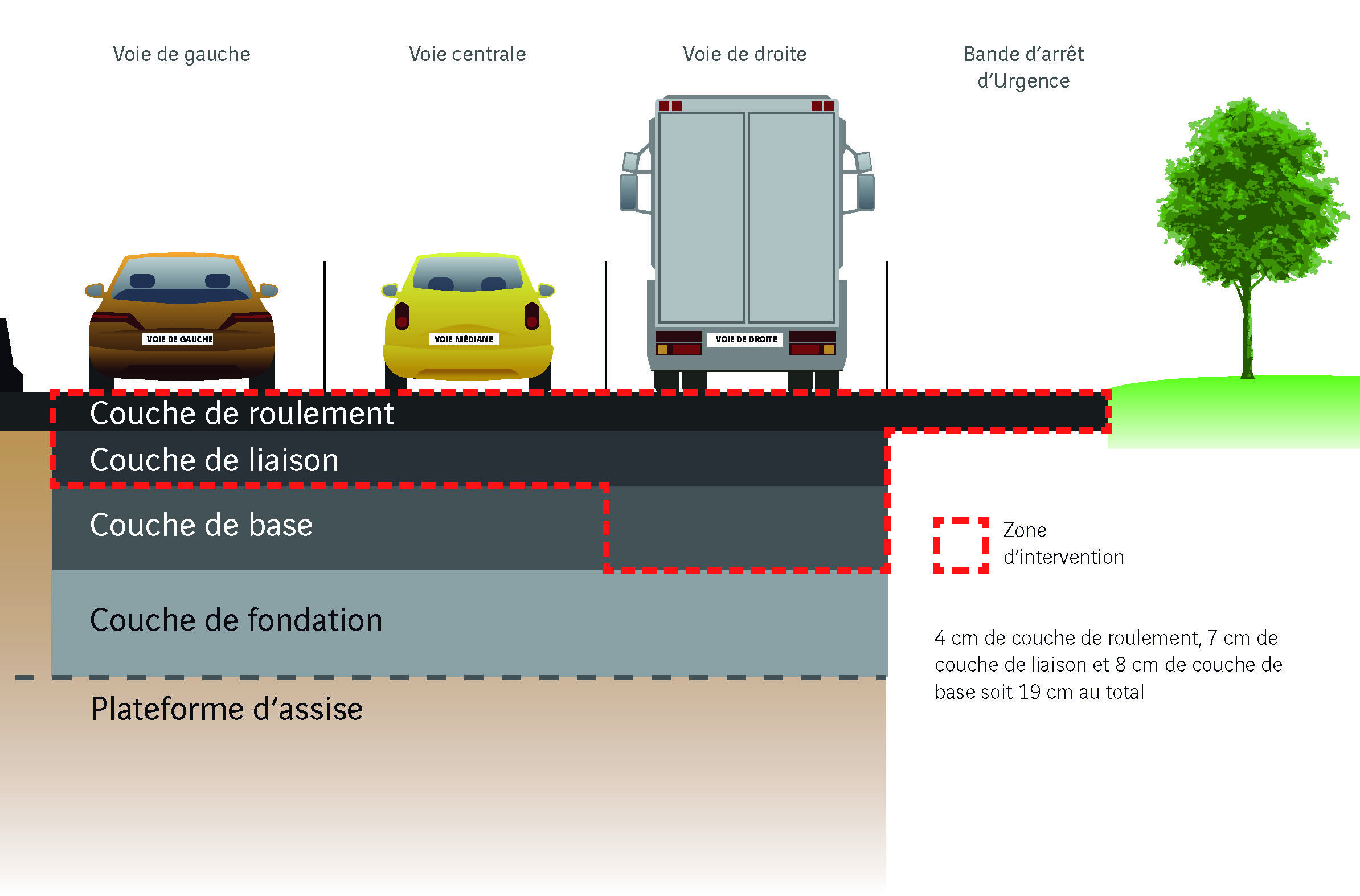 Voie de gauche

Voie centrale

Voie de droite

Bande d'arrêt d'Urgence

VOIE DE GAUCHE

VOIE MÉDIANE

VOIE DE DROITE

Couche de roulement

Couche de liaison

Couche de base

Couche de fondation

Plateforme d'assise

Zone d'intervention

4 cm de couche de roulement, 7 cm de couche de liaison et 8 cm de couche de base soit 19 cm au total